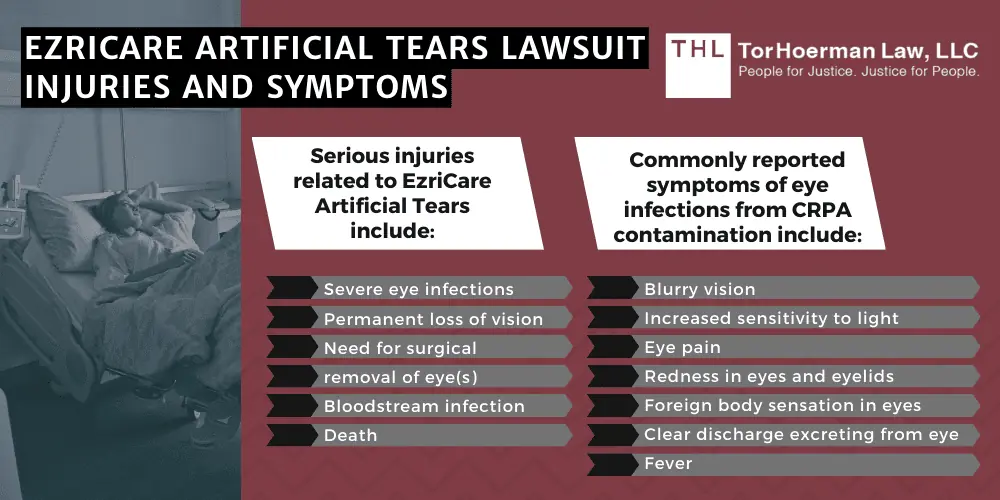 EZRICARE ARTIFICIAL TEARS LAWSUIT INJURIES AND SYMPTOMS

THL TorHoerman Law, LLC
People for Justice. Justice for People.

Serious injuries related to EzriCare Artificial Tears include:

Severe eye infections
Permanent loss of vision
Need for surgical
removal of eye(s)
Bloodstream infection
Death

Commonly reported symptoms of eye infections from CRPA contamination include:

Blurry vision
Increased sensitivity to light
Eye pain
Redness in eyes and eyelids
Foreign body sensation in eyes
Clear discharge excreting from eye
Fever